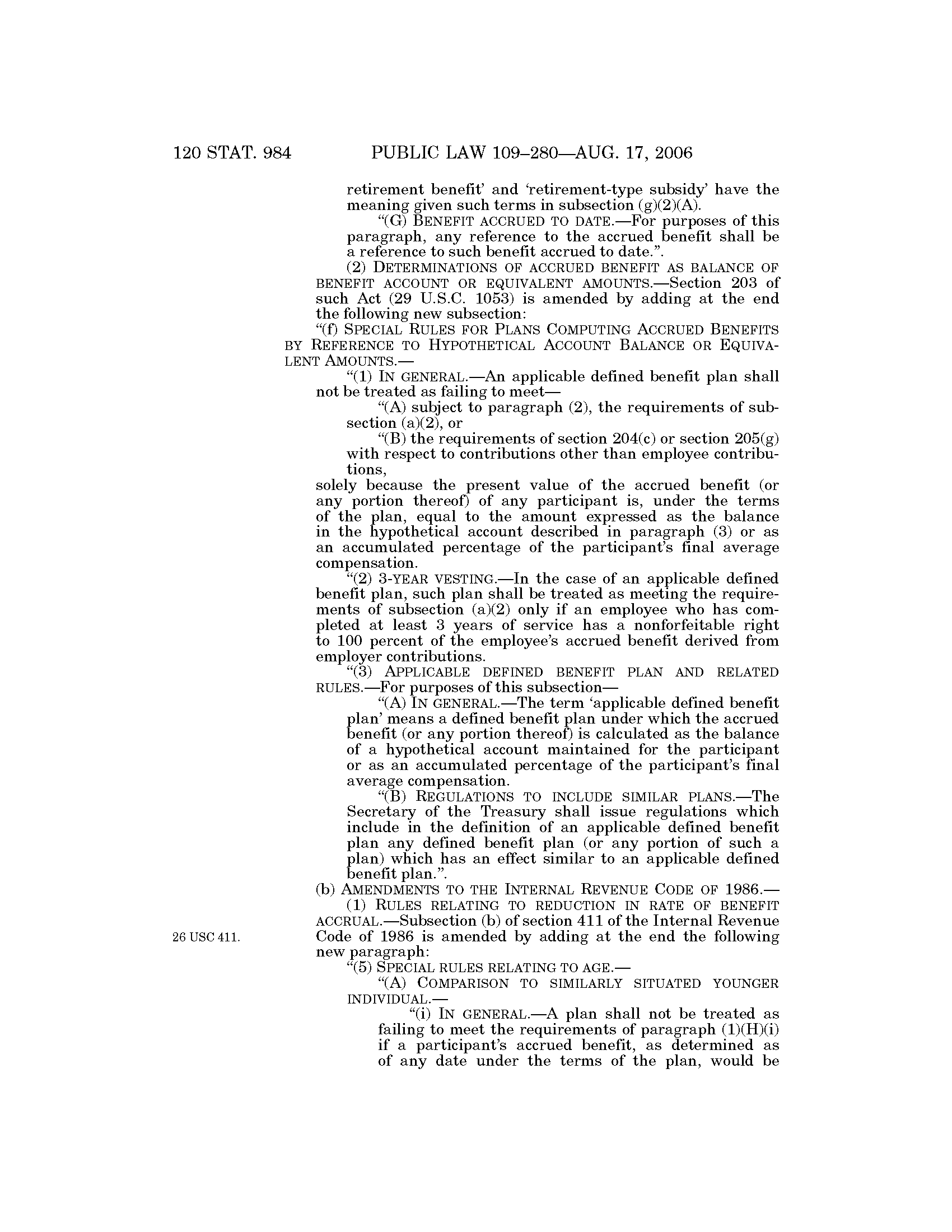 120 STAT. 984 PUBLIC LAW 109–280—AUG. 17, 2006

retirement benefit' and 'retirement-type subsidy' have the meaning given such terms in subsection (g)(2)(A).

"(G) BENEFIT ACCRUED TO DATE.—For purposes of this paragraph, any reference to the accrued benefit shall be a reference to such benefit accrued to date.".

(2) DETERMINATIONS OF ACCRUED BENEFIT AS BALANCE OF BENEFIT ACCOUNT OR EQUIVALENT AMOUNTS.—Section 203 of such Act (29 U.S.C. 1053) is amended by adding at the end the following new subsection:

"(f) SPECIAL RULES FOR PLANS COMPUTING ACCRUED BENEFITS BY REFERENCE TO HYPOTHETICAL ACCOUNT BALANCE OR EQUIVALENT AMOUNTS.—

"(1) IN GENERAL.—An applicable defined benefit plan shall not be treated as failing to meet—

"(A) subject to paragraph (2), the requirements of subsection (a)(2), or

"(B) the requirements of section 204(c) or section 205(g) with respect to contributions other than employee contributions,

solely because the present value of the accrued benefit (or any portion thereof) of any participant is, under the terms of the plan, equal to the amount expressed as the balance in the hypothetical account described in paragraph (3) or as an accumulated percentage of the participant's final average compensation.

"(2) 3-YEAR VESTING.—In the case of an applicable defined benefit plan, such plan shall be treated as meeting the requirements of subsection (a)(2) only if an employee who has completed at least 3 years of service has a nonforfeitable right to 100 percent of the employee's accrued benefit derived from employer contributions.

"(3) APPLICABLE DEFINED BENEFIT PLAN AND RELATED RULES.—For purposes of this subsection—

"(A) IN GENERAL.—The term 'applicable defined benefit plan' means a defined benefit plan under which the accrued benefit (or any portion thereof) is calculated as the balance of a hypothetical account maintained for the participant or as an accumulated percentage of the participant's final average compensation.

"(B) REGULATIONS TO INCLUDE SIMILAR PLANS.—The Secretary of the Treasury shall issue regulations which include in the definition of an applicable defined benefit plan any defined benefit plan (or any portion of such a plan) which has an effect similar to an applicable defined benefit plan.".

(b) AMENDMENTS TO THE INTERNAL REVENUE CODE OF 1986.—

(1) RULES RELATING TO REDUCTION IN RATE OF BENEFIT ACCRUAL.—Subsection (b) of section 411 of the Internal Revenue Code of 1986 is amended by adding at the end the following new paragraph:

26 USC 411.

"(5) SPECIAL RULES RELATING TO AGE.—

"(A) COMPARISON TO SIMILARLY SITUATED YOUNGER INDIVIDUAL.—

"(i) IN GENERAL.—A plan shall not be treated as failing to meet the requirements of paragraph (1)(H)(i) if a participant's accrued benefit, as determined as of any date under the terms of the plan, would be